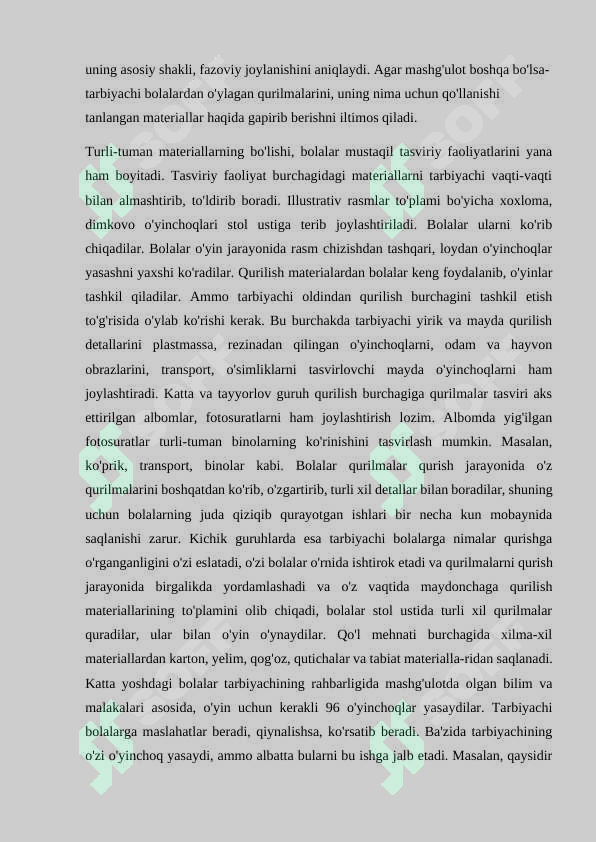 uning asosiy shakli, fazoviy joylanishini aniqlaydi. Agar mashg'ulot boshqa bo'lsa-tarbiyachi bolalardan o'ylagan qurilmalarini, uning nima uchun qo'llanishi tanlangan materiallar haqida gapirib berishni iltimos qiladi.

Turli-tuman materiallarning bo'lishi, bolalar mustaqil tasviriy faoliyatlarini yana ham boyitadi. Tasviriy faoliyat burchagidagi materiallarni tarbiyachi vaqti-vaqti bilan almashtirib, to'ldirib boradi. Illustrativ rasmlar to'plami bo'yicha xoxloma, dimkovo o'yinchoqlari stol ustiga terib joylashtiriladi. Bolalar ularni ko'rib chiqadilar. Bolalar o'yin jarayonida rasm chizishdan tashqari, loydan o'yinchoqlar yasashni yaxshi ko'radilar. Qurilish materialardan bolalar keng foydalanib, o'yinlar tashkil qiladilar. Ammo tarbiyachi oldindan qurilish burchagini tashkil etish to'g'risida o'ylab ko'rishi kerak. Bu burchakda tarbiyachi yirik va mayda qurilish detallarini plastmassa, rezinadan qilingan o'yinchoqlarni, odam va hayvon obrazlarini, transport, o'simliklarni tasvirlovchi mayda o'yinchoqlarni ham joylashtiradi. Katta va tayyorlov guruh qurilish burchagiga qurilmalar tasviri aks ettirilgan albomlar, fotosuratlarni ham joylashtirish lozim. Albomda yig'ilgan fotosuratlar turli-tuman binolarning ko'rinishini tasvirlash mumkin. Masalan, ko'prik, transport, binolar kabi. Bolalar qurilmalar qurish jarayonida o'z qurilmalarini boshqatdan ko'rib, o'zgartirib, turli xil detallar bilan boradilar, shuning uchun bolalarning juda qiziqib qurayotgan ishlari bir necha kun mobaynida saqlanishi zarur. Kichik guruhlarda esa tarbiyachi bolalarga nimalar qurishga o'rganganligini o'zi eslatadi, o'zi bolalar o'rnida ishtirok etadi va qurilmalarni qurish jarayonida birgalikda yordamlashadi va o'z vaqtida maydonchaga qurilish materiallarining to'plamini olib chiqadi, bolalar stol ustida turli xil qurilmalar quradilar, ular bilan o'yin o'ynaydilar. Qo'l mehnati burchagida xilma-xil materiallardan karton, yelim, qog'oz, qutichalar va tabiat materialla-ridan saqlanadi. Katta yoshdagi bolalar tarbiyachining rahbarligida mashg'ulotda olgan bilim va malakalari asosida, o'yin uchun kerakli 96 o'yinchoqlar yasaydilar. Tarbiyachi bolalarga maslahatlar beradi, qiynalishsa, ko'rsatib beradi. Ba'zida tarbiyachining o'zi o'yinchoq yasaydi, ammo albatta bularni bu ishga jalb etadi. Masalan, qaysidir